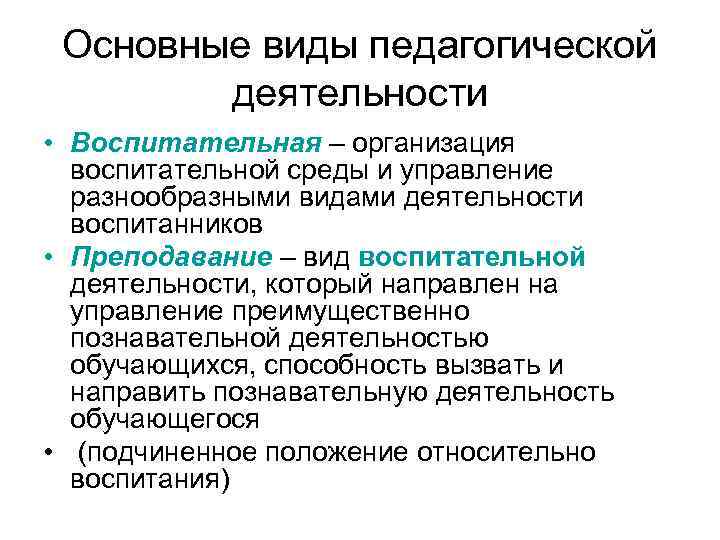 Основные виды педагогической деятельности

• Воспитательная – организация воспитательной среды и управление разнообразными видами деятельности воспитанников

• Преподавание – вид воспитательной деятельности, который направлен на управление преимущественно познавательной деятельностью обучающихся, способность вызвать и направить познавательную деятельность обучающегося

• (подчиненное положение относительно воспитания)